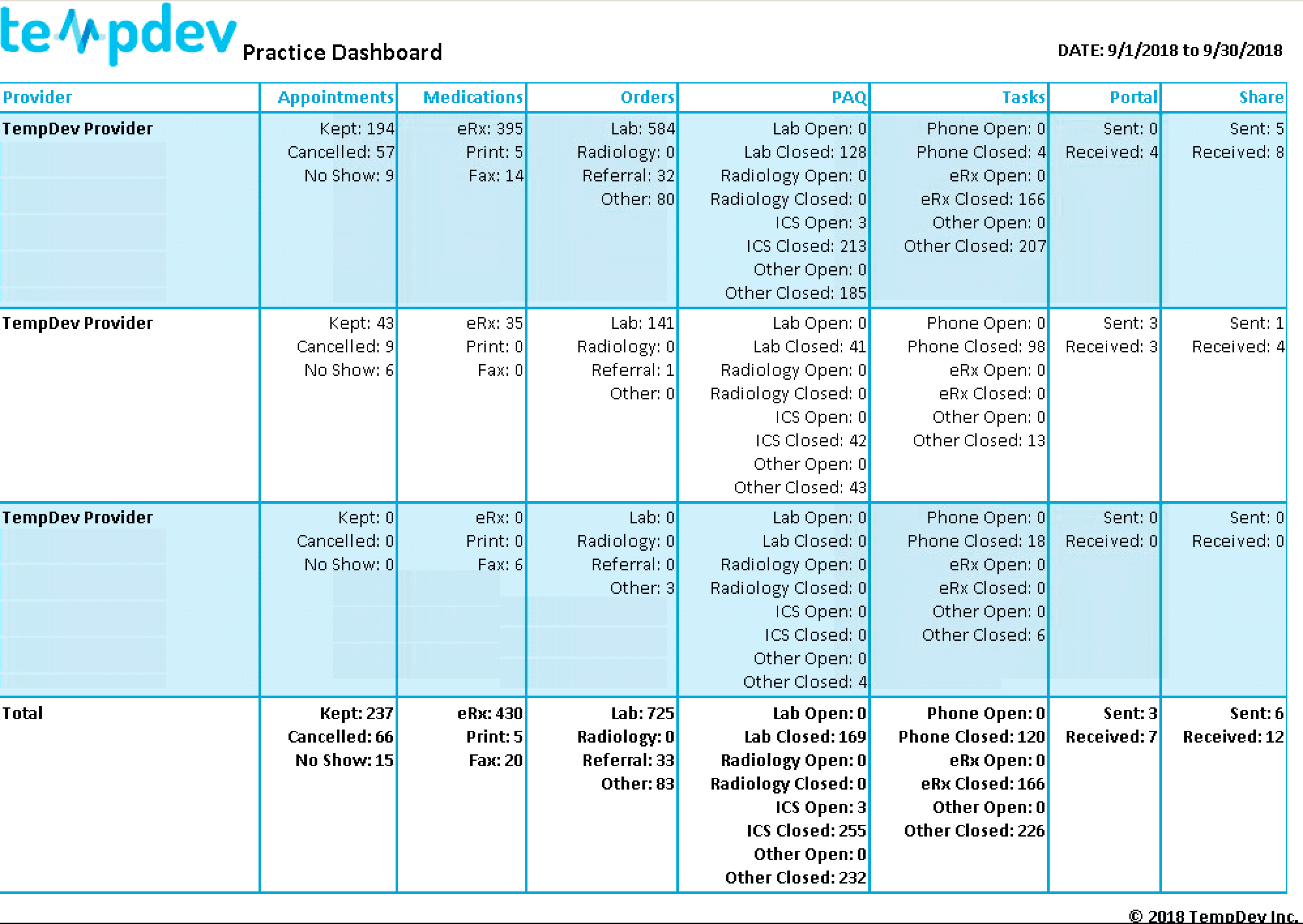 tempdev Practice Dashboard

DATE: 9/1/2018 to 9/30/2018

| Provider | Appointments | Medications | Orders | PAQ | Tasks | Portal | Share |
|---|---|---|---|---|---|---|---|
| TempDev Provider | Kept: 194 Cancelled: 57 No Show: 9 | eRx: 395 Print: 5 Fax: 14 | Lab: 584 Radiology: 0 Referral: 32 Other: 80 | Lab Open: 0 Lab Closed: 128 Radiology Open: 0 Radiology Closed: 0 ICS Open: 3 ICS Closed: 213 Other Open: 0 Other Closed: 185 | Phone Open: 0 Phone Closed: 4 eRx Open: 0 eRx Closed: 166 Other Open: 0 Other Closed: 207 | Sent: 0 Received: 4 | Sent: 5 Received: 8 |
| TempDev Provider | Kept: 43 Cancelled: 9 No Show: 6 | eRx: 35 Print: 0 Fax: 0 | Lab: 141 Radiology: 0 Referral: 1 Other: 0 | Lab Open: 0 Lab Closed: 41 Radiology Open: 0 Radiology Closed: 0 ICS Open: 0 ICS Closed: 42 Other Open: 0 Other Closed: 43 | Phone Open: 0 Phone Closed: 98 eRx Open: 0 eRx Closed: 0 Other Open: 0 Other Closed: 13 | Sent: 3 Received: 3 | Sent: 1 Received: 4 |
| TempDev Provider | Kept: 0 Cancelled: 0 No Show: 0 | eRx: 0 Print: 0 Fax: 6 | Lab: 0 Radiology: 0 Referral: 0 Other: 3 | Lab Open: 0 Lab Closed: 0 Radiology Open: 0 Radiology Closed: 0 ICS Open: 0 ICS Closed: 0 Other Open: 0 Other Closed: 4 | Phone Open: 0 Phone Closed: 18 eRx Open: 0 eRx Closed: 0 Other Open: 0 Other Closed: 6 | Sent: 0 Received: 0 | Sent: 0 Received: 0 |
| Total | Kept: 237 Cancelled: 66 No Show: 15 | eRx: 430 Print: 5 Fax: 20 | Lab: 725 Radiology: 0 Referral: 33 Other: 83 | Lab Open: 0 Lab Closed: 169 Radiology Open: 0 Radiology Closed: 0 ICS Open: 3 ICS Closed: 255 Other Open: 0 Other Closed: 232 | Phone Open: 0 Phone Closed: 120 eRx Open: 0 eRx Closed: 166 Other Open: 0 Other Closed: 226 | Sent: 3 Received: 7 | Sent: 6 Received: 12 |

© 2018 TempDev Inc.